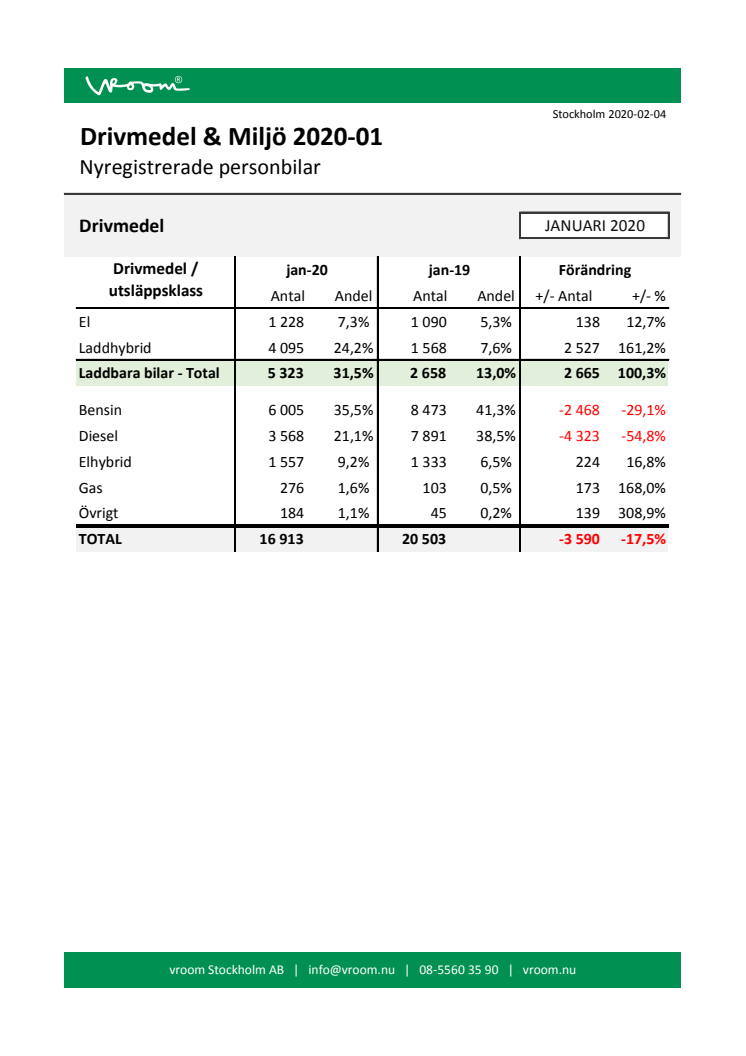 vroom®

Stockholm 2020-02-04

Drivmedel & Miljö 2020-01

Nyregistrerade personbilar

Drivmedel

JANUARI 2020

| Drivmedel / utsläppsklass | jan-20 Antal | jan-20 Andel | jan-19 Antal | jan-19 Andel | Förändring +/- Antal | Förändring +/- % |
|---|---|---|---|---|---|---|
| El | 1 228 | 7,3% | 1 090 | 5,3% | 138 | 12,7% |
| Laddhybrid | 4 095 | 24,2% | 1 568 | 7,6% | 2 527 | 161,2% |
| Laddbara bilar - Total | 5 323 | 31,5% | 2 658 | 13,0% | 2 665 | 100,3% |
| Bensin | 6 005 | 35,5% | 8 473 | 41,3% | -2 468 | -29,1% |
| Diesel | 3 568 | 21,1% | 7 891 | 38,5% | -4 323 | -54,8% |
| Elhybrid | 1 557 | 9,2% | 1 333 | 6,5% | 224 | 16,8% |
| Gas | 276 | 1,6% | 103 | 0,5% | 173 | 168,0% |
| Övrigt | 184 | 1,1% | 45 | 0,2% | 139 | 308,9% |
| TOTAL | 16 913 | | 20 503 | | -3 590 | -17,5% |

vroom Stockholm AB | info@vroom.nu | 08-5560 35 90 | vroom.nu